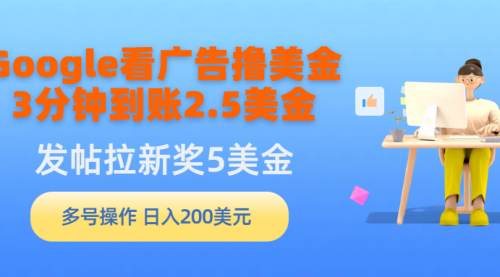 Google看广告撸美金
3分钟到账2.5美金

发帖拉新奖5美金

多号操作 日入200美元